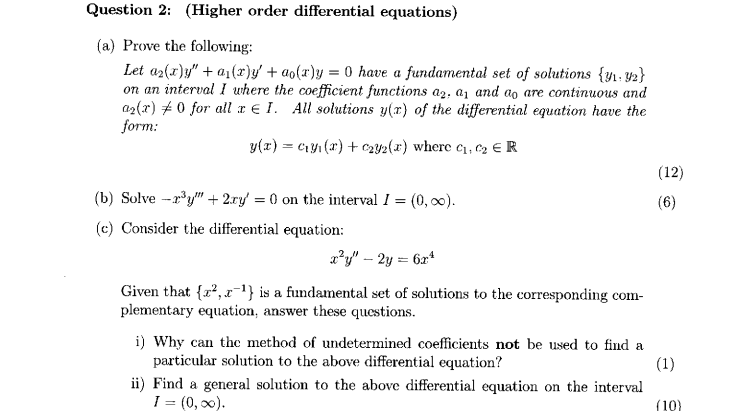 Question 2: (Higher order differential equations)

(a) Prove the following:

Let $a_2(x)y'' + a_1(x)y' + a_0(x)y = 0$ have a fundamental set of solutions $\{y_1, y_2\}$ on an interval $I$ where the coefficient functions $a_2$, $a_1$ and $a_0$ are continuous and $a_2(x) \neq 0$ for all $x \in I$. All solutions $y(x)$ of the differential equation have the form:

$y(x) = c_1y_1(x) + c_2y_2(x)$ where $c_1, c_2 \in \mathbb{R}$

(12)

(b) Solve $-x^3y''' + 2xy' = 0$ on the interval $I = (0, \infty)$. (6)

(c) Consider the differential equation:

$x^2y'' - 2y = 6x^4$

Given that $\{x^2, x^{-1}\}$ is a fundamental set of solutions to the corresponding complementary equation, answer these questions.

i) Why can the method of undetermined coefficients not be used to find a particular solution to the above differential equation? (1)

ii) Find a general solution to the above differential equation on the interval $I = (0, \infty)$. (10)